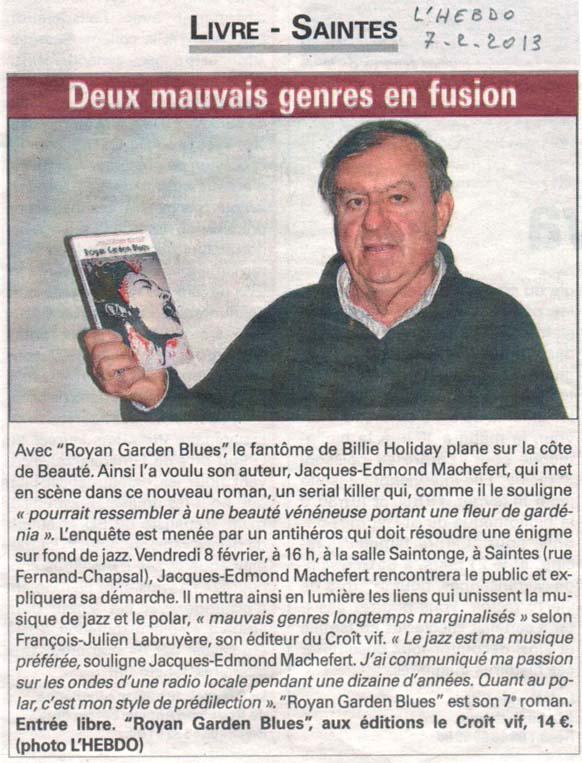 LIVRE - SAINTES

L'HEBDO
7-2-2013

Deux mauvais genres en fusion

Royan Garden Blues

Avec "Royan Garden Blues", le fantôme de Billie Holiday plane sur la côte de Beauté. Ainsi l'a voulu son auteur, Jacques-Edmond Machefert, qui met en scène dans ce nouveau roman, un serial killer qui, comme il le souligne « pourrait ressembler à une beauté vénéneuse portant une fleur de gardénia ». L'enquête est menée par un antihéros qui doit résoudre une énigme sur fond de jazz. Vendredi 8 février, à 16 h, à la salle Saintonge, à Saintes (rue Fernand-Chapsal), Jacques-Edmond Machefert rencontrera le public et expliquera sa démarche. Il mettra ainsi en lumière les liens qui unissent la musique de jazz et le polar, « mauvais genres longtemps marginalisés » selon François-Julien Labruyère, son éditeur du Croît vif. « Le jazz est ma musique préférée, souligne Jacques-Edmond Machefert. J'ai communiqué ma passion sur les ondes d'une radio locale pendant une dizaine d'années. Quant au polar, c'est mon style de prédilection ». "Royan Garden Blues" est son 7e roman. Entrée libre. "Royan Garden Blues", aux éditions le Croît vif, 14 €. (photo L'HEBDO)